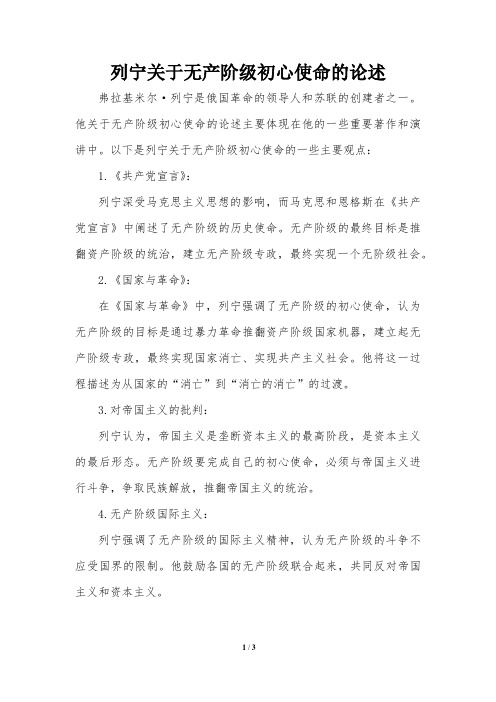 列宁关于无产阶级初心使命的论述

弗拉基米尔·列宁是俄国革命的领导人和苏联的创建者之一。他关于无产阶级初心使命的论述主要体现在他的一些重要著作和演讲中。以下是列宁关于无产阶级初心使命的一些主要观点：

1.《共产党宣言》：

列宁深受马克思主义思想的影响，而马克思和恩格斯在《共产党宣言》中阐述了无产阶级的历史使命。无产阶级的最终目标是推翻资产阶级的统治，建立无产阶级专政，最终实现一个无阶级社会。

2.《国家与革命》：

在《国家与革命》中，列宁强调了无产阶级的初心使命，认为无产阶级的目标是通过暴力革命推翻资产阶级国家机器，建立起无产阶级专政，最终实现国家消亡、实现共产主义社会。他将这一过程描述为从国家的“消亡”到“消亡的消亡”的过渡。

3.对帝国主义的批判：

列宁认为，帝国主义是垄断资本主义的最高阶段，是资本主义的最后形态。无产阶级要完成自己的初心使命，必须与帝国主义进行斗争，争取民族解放，推翻帝国主义的统治。

4.无产阶级国际主义：

列宁强调了无产阶级的国际主义精神，认为无产阶级的斗争不应受国界的限制。他鼓励各国的无产阶级联合起来，共同反对帝国主义和资本主义。

1 / 3